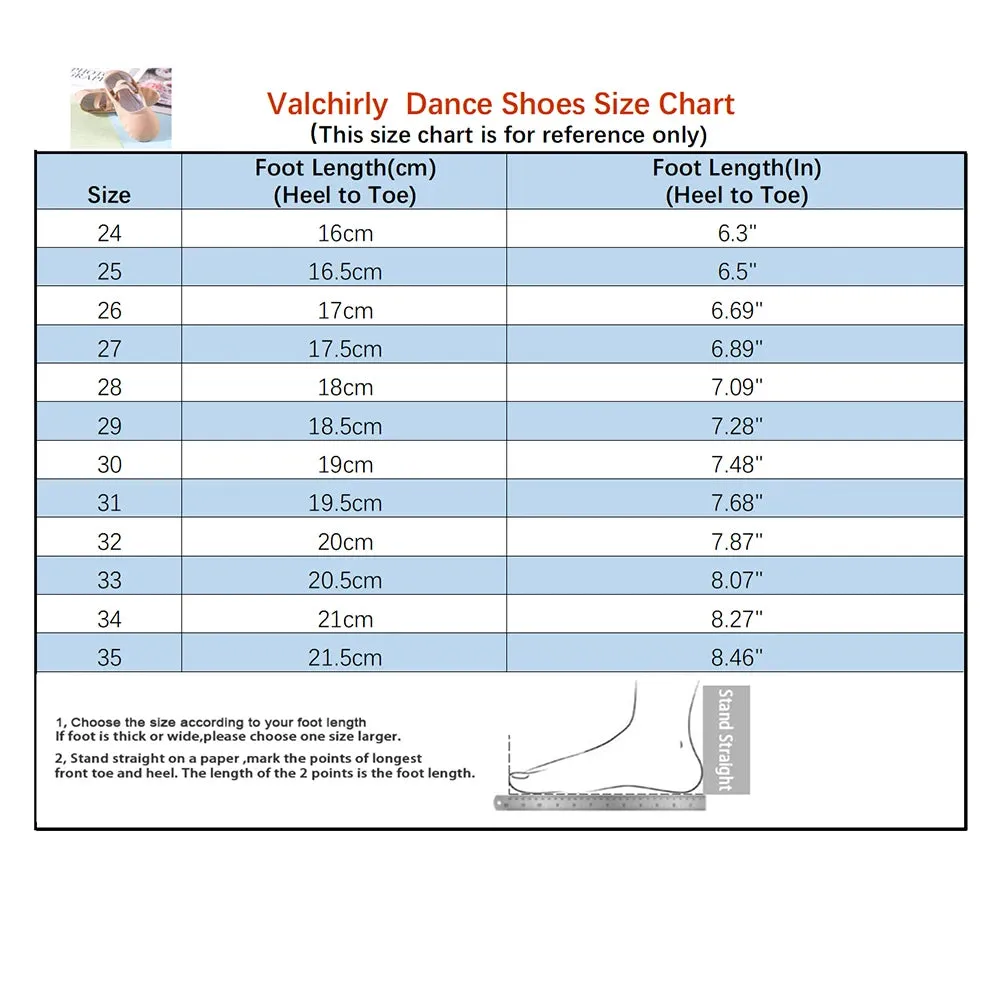 Valchirly Dance Shoes Size Chart
(This size chart is for reference only)

| Size | Foot Length(cm) (Heel to Toe) | Foot Length(In) (Heel to Toe) |
|---|---|---|
| 24 | 16cm | 6.3" |
| 25 | 16.5cm | 6.5" |
| 26 | 17cm | 6.69" |
| 27 | 17.5cm | 6.89" |
| 28 | 18cm | 7.09" |
| 29 | 18.5cm | 7.28" |
| 30 | 19cm | 7.48" |
| 31 | 19.5cm | 7.68" |
| 32 | 20cm | 7.87" |
| 33 | 20.5cm | 8.07" |
| 34 | 21cm | 8.27" |
| 35 | 21.5cm | 8.46" |

1, Choose the size according to your foot length
If foot is thick or wide,please choose one size larger.

2, Stand straight on a paper ,mark the points of longest front toe and heel. The length of the 2 points is the foot length.

Stand Straight